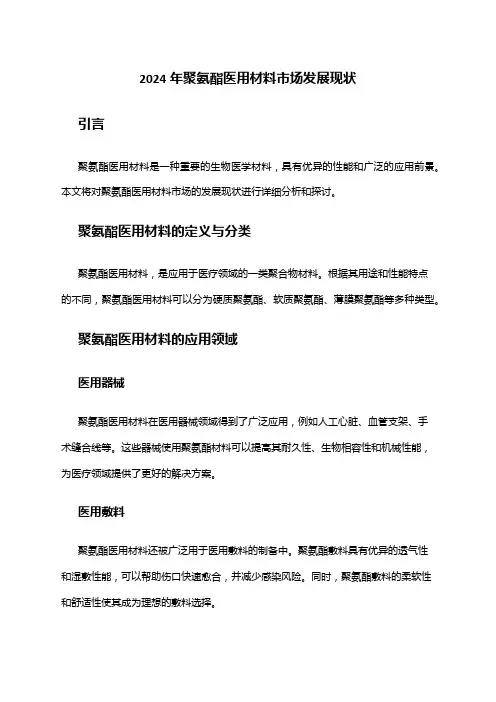 2024 年聚氨酯医用材料市场发展现状

引言

聚氨酯医用材料是一种重要的生物医学材料，具有优异的性能和广泛的应用前景。本文将对聚氨酯医用材料市场的发展现状进行详细分析和探讨。

聚氨酯医用材料的定义与分类

聚氨酯医用材料，是应用于医疗领域的一类聚合物材料。根据其用途和性能特点的不同，聚氨酯医用材料可以分为硬质聚氨酯、软质聚氨酯、薄膜聚氨酯等多种类型。

聚氨酯医用材料的应用领域

医用器械

聚氨酯医用材料在医用器械领域得到了广泛应用，例如人工心脏、血管支架、手术缝合线等。这些器械使用聚氨酯材料可以提高其耐久性、生物相容性和机械性能，为医疗领域提供了更好的解决方案。

医用敷料

聚氨酯医用材料还被广泛用于医用敷料的制备中。聚氨酯敷料具有优异的透气性和湿敷性能，可以帮助伤口快速愈合，并减少感染风险。同时，聚氨酯敷料的柔软性和舒适性使其成为理想的敷料选择。